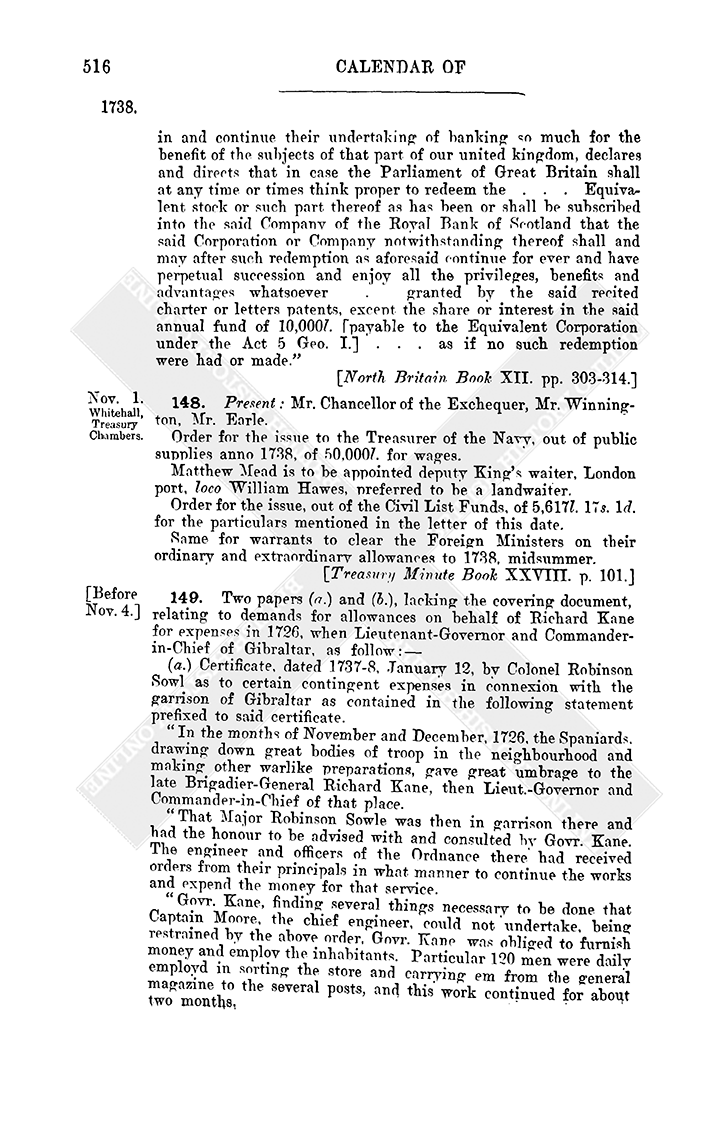 516

CALENDAR OF

1738.

in and continue their undertaking of banking so much for the benefit of the subjects of that part of our united kingdom, declares and directs that in case the Parliament of Great Britain shall at any time or times think proper to redeem the . . . Equivalent stock or such part thereof as has been or shall be subscribed into the said Company of the Royal Bank of Scotland that the said Corporation or Company notwithstanding thereof shall and may after such redemption as aforesaid continue for ever and have perpetual succession and enjoy all the privileges, benefits and advantages whatsoever . granted by the said recited charter or letters patents, except the share or interest in the said annual fund of 10,000l. [payable to the Equivalent Corporation under the Act 5 Geo. I.] . . . as if no such redemption were had or made."

[North Britain Book XII. pp. 303-314.]

Nov. 1. Whitehall, Treasury Chambers.

148. Present: Mr. Chancellor of the Exchequer, Mr. Winnington, Mr. Earle.

Order for the issue to the Treasurer of the Navy, out of public supplies anno 1738, of 50,000l. for wages.

Matthew Mead is to be appointed deputy King's waiter, London port, loco William Hawes, preferred to be a landwaiter.

Order for the issue, out of the Civil List Funds, of 5,617l. 17s. 1d. for the particulars mentioned in the letter of this date.

Same for warrants to clear the Foreign Ministers on their ordinary and extraordinary allowances to 1738, midsummer.

[Treasury Minute Book XXVIII. p. 101.]

[Before Nov. 4.]

149. Two papers (a.) and (b.), lacking the covering document, relating to demands for allowances on behalf of Richard Kane for expenses in 1726, when Lieutenant-Governor and Commander-in-Chief of Gibraltar, as follow:—

(a.) Certificate, dated 1737-8, January 12, by Colonel Robinson Sowl as to certain contingent expenses in connexion with the garrison of Gibraltar as contained in the following statement prefixed to said certificate.

"In the months of November and December, 1726, the Spaniards, drawing down great bodies of troop in the neighbourhood and making other warlike preparations, gave great umbrage to the late Brigadier-General Richard Kane, then Lieut.-Governor and Commander-in-Chief of that place.

"That Major Robinson Sowle was then in garrison there and had the honour to be advised with and consulted by Govr. Kane. The engineer and officers of the Ordnance there had received orders from their principals in what manner to continue the works and expend the money for that service.

"Govr. Kane, finding several things necessary to be done that Captain Moore, the chief engineer, could not undertake, being restrained by the above order, Govr. Kane was obliged to furnish money and employ the inhabitants. Particular 120 men were daily employd in sorting the store and carrying em from the general magazine to the several posts, and this work continued for about two months,